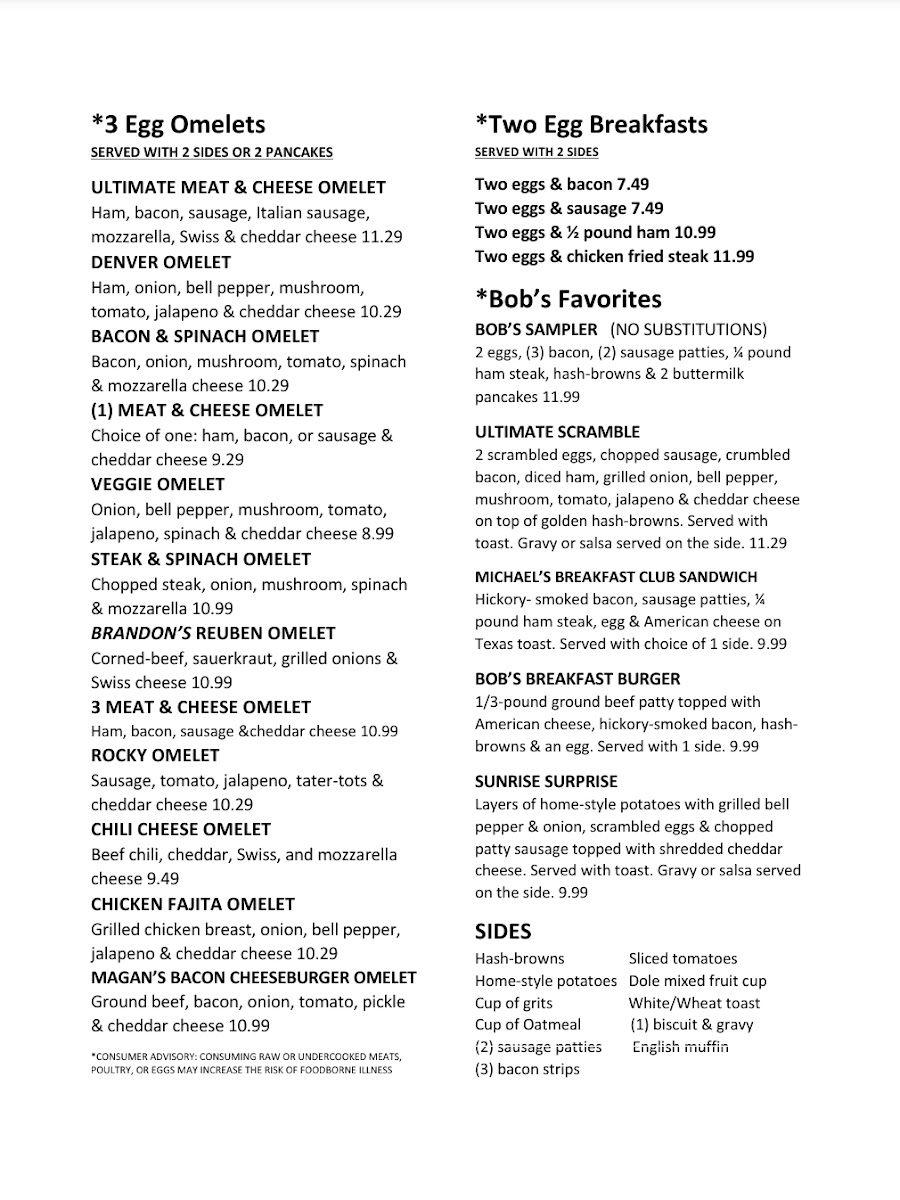 *3 Egg Omelets
SERVED WITH 2 SIDES OR 2 PANCAKES

ULTIMATE MEAT & CHEESE OMELET
Ham, bacon, sausage, Italian sausage, mozzarella, Swiss & cheddar cheese 11.29

DENVER OMELET
Ham, onion, bell pepper, mushroom, tomato, jalapeno & cheddar cheese 10.29

BACON & SPINACH OMELET
Bacon, onion, mushroom, tomato, spinach & mozzarella cheese 10.29

(1) MEAT & CHEESE OMELET
Choice of one: ham, bacon, or sausage & cheddar cheese 9.29

VEGGIE OMELET
Onion, bell pepper, mushroom, tomato, jalapeno, spinach & cheddar cheese 8.99

STEAK & SPINACH OMELET
Chopped steak, onion, mushroom, spinach & mozzarella 10.99

BRANDON'S REUBEN OMELET
Corned-beef, sauerkraut, grilled onions & Swiss cheese 10.99

3 MEAT & CHEESE OMELET
Ham, bacon, sausage &cheddar cheese 10.99

ROCKY OMELET
Sausage, tomato, jalapeno, tater-tots & cheddar cheese 10.29

CHILI CHEESE OMELET
Beef chili, cheddar, Swiss, and mozzarella cheese 9.49

CHICKEN FAJITA OMELET
Grilled chicken breast, onion, bell pepper, jalapeno & cheddar cheese 10.29

MAGAN'S BACON CHEESEBURGER OMELET
Ground beef, bacon, onion, tomato, pickle & cheddar cheese 10.99

*CONSUMER ADVISORY: CONSUMING RAW OR UNDERCOOKED MEATS, POULTRY, OR EGGS MAY INCREASE THE RISK OF FOODBORNE ILLNESS

*Two Egg Breakfasts
SERVED WITH 2 SIDES

Two eggs & bacon 7.49
Two eggs & sausage 7.49
Two eggs & ½ pound ham 10.99
Two eggs & chicken fried steak 11.99

*Bob's Favorites
BOB'S SAMPLER (NO SUBSTITUTIONS)
2 eggs, (3) bacon, (2) sausage patties, ¼ pound ham steak, hash-browns & 2 buttermilk pancakes 11.99

ULTIMATE SCRAMBLE
2 scrambled eggs, chopped sausage, crumbled bacon, diced ham, grilled onion, bell pepper, mushroom, tomato, jalapeno & cheddar cheese on top of golden hash-browns. Served with toast. Gravy or salsa served on the side. 11.29

MICHAEL'S BREAKFAST CLUB SANDWICH
Hickory- smoked bacon, sausage patties, ¼ pound ham steak, egg & American cheese on Texas toast. Served with choice of 1 side. 9.99

BOB'S BREAKFAST BURGER
1/3-pound ground beef patty topped with American cheese, hickory-smoked bacon, hash-browns & an egg. Served with 1 side. 9.99

SUNRISE SURPRISE
Layers of home-style potatoes with grilled bell pepper & onion, scrambled eggs & chopped patty sausage topped with shredded cheddar cheese. Served with toast. Gravy or salsa served on the side. 9.99

SIDES
Hash-browns
Home-style potatoes
Cup of grits
Cup of Oatmeal
(2) sausage patties
(3) bacon strips

Sliced tomatoes
Dole mixed fruit cup
White/Wheat toast
(1) biscuit & gravy
English muffin